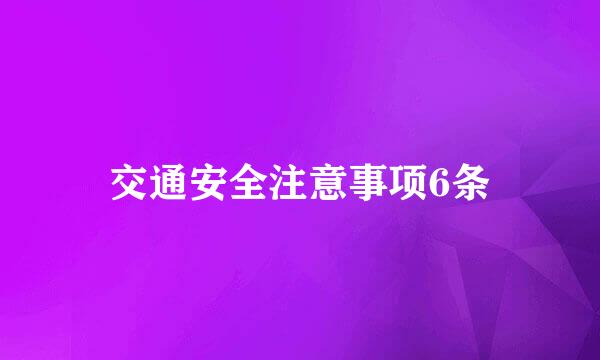 交通安全注意事项6条